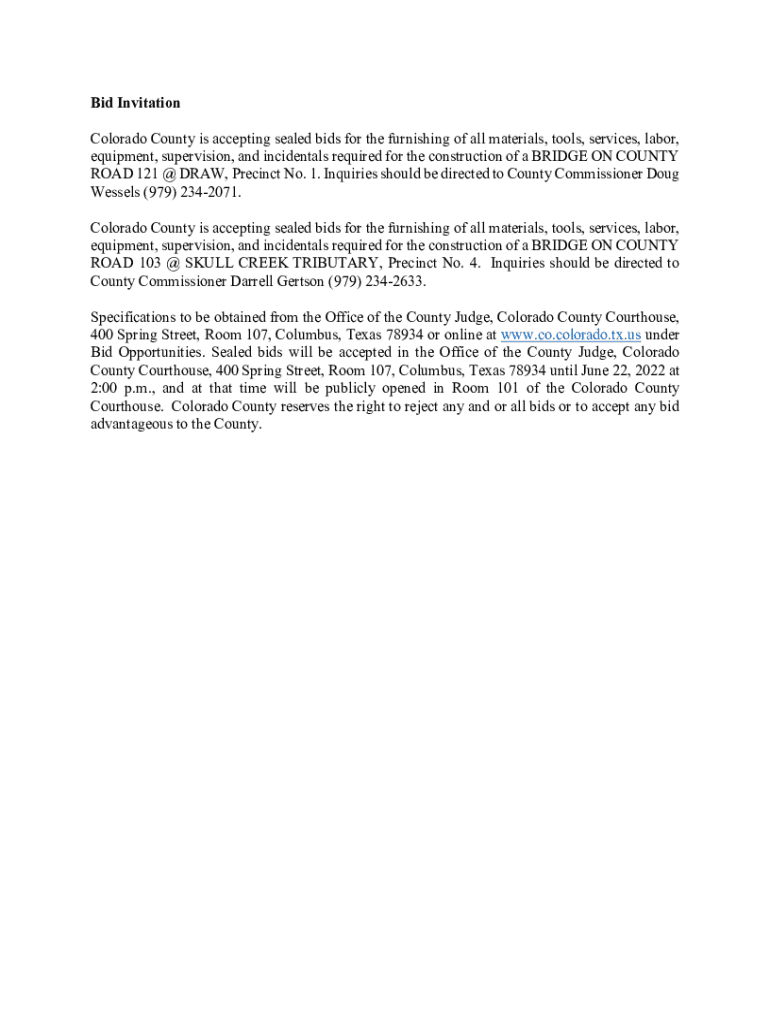 Bid Invitation

Colorado County is accepting sealed bids for the furnishing of all materials, tools, services, labor, equipment, supervision, and incidentals required for the construction of a BRIDGE ON COUNTY ROAD 121 @ DRAW, Precinct No. 1. Inquiries should be directed to County Commissioner Doug Wessels (979) 234-2071.

Colorado County is accepting sealed bids for the furnishing of all materials, tools, services, labor, equipment, supervision, and incidentals required for the construction of a BRIDGE ON COUNTY ROAD 103 @ SKULL CREEK TRIBUTARY, Precinct No. 4. Inquiries should be directed to County Commissioner Darrell Gertson (979) 234-2633.

Specifications to be obtained from the Office of the County Judge, Colorado County Courthouse, 400 Spring Street, Room 107, Columbus, Texas 78934 or online at www.co.colorado.tx.us under Bid Opportunities. Sealed bids will be accepted in the Office of the County Judge, Colorado County Courthouse, 400 Spring Street, Room 107, Columbus, Texas 78934 until June 22, 2022 at 2:00 p.m., and at that time will be publicly opened in Room 101 of the Colorado County Courthouse. Colorado County reserves the right to reject any and or all bids or to accept any bid advantageous to the County.